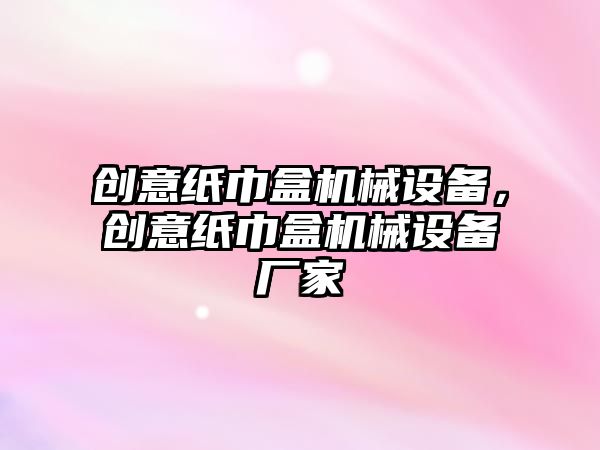 创意纸巾盒机械设备，创意纸巾盒机械设备厂家